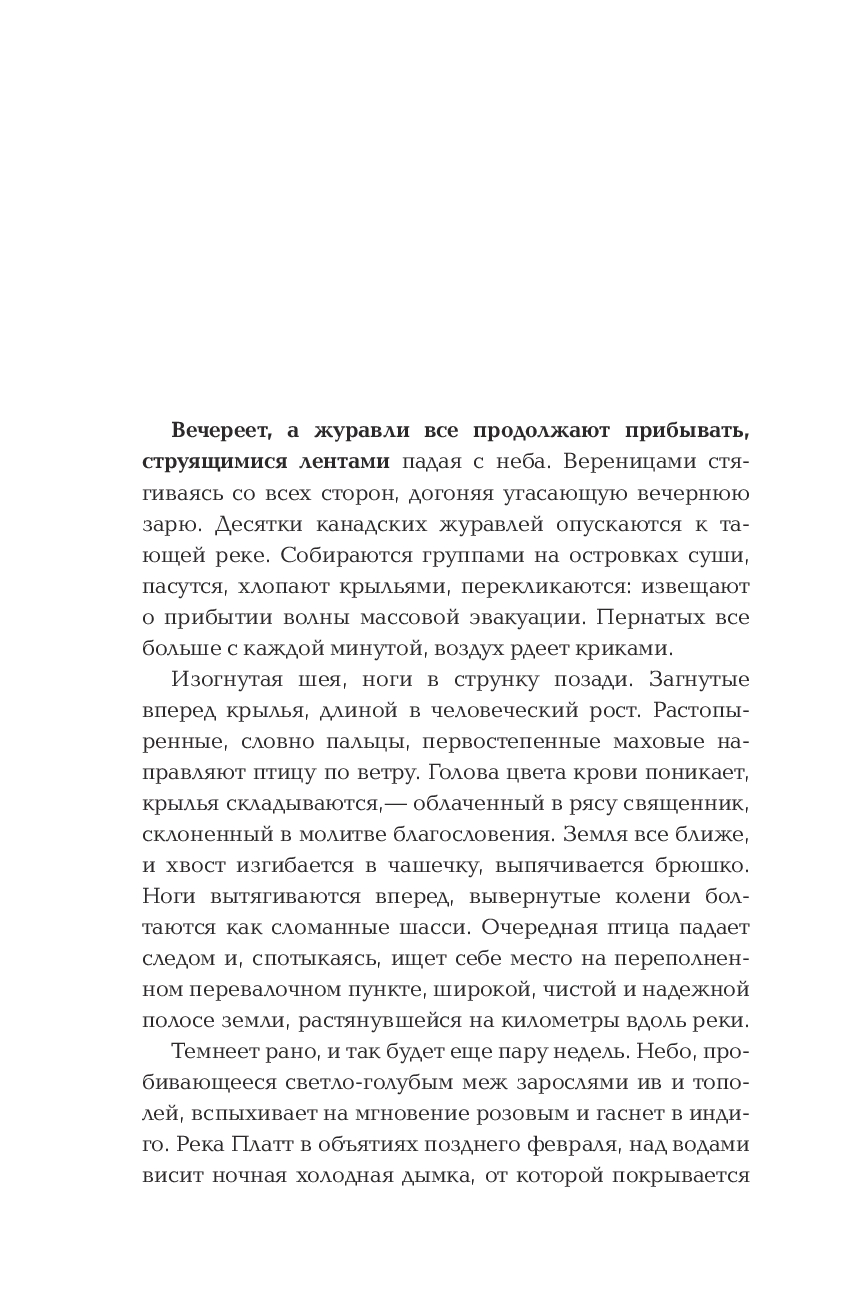 Вечереет, а журавли все продолжают прибывать, струящимися лентами падая с неба. Вереницами стягиваясь со всех сторон, догоняя угасающую вечернюю зарю. Десятки канадских журавлей опускаются к тающей реке. Собираются группами на островках суши, пасутся, хлопают крыльями, перекликаются: извещают о прибытии волны массовой эвакуации. Пернатых все больше с каждой минутой, воздух рдеет криками.

Изогнутая шея, ноги в струнку позади. Загнутые вперед крылья, длиной в человеческий рост. Растопыренные, словно пальцы, первостепенные маховые направляют птицу по ветру. Голова цвета крови поникает, крылья складываются,— облаченный в рясу священник, склоненный в молитве благословения. Земля все ближе, и хвост изгибается в чашечку, выпячивается брюшко. Ноги вытягиваются вперед, вывернутые колени болтаются как сломанные шасси. Очередная птица падает следом и, спотыкаясь, ищет себе место на переполненном перевалочном пункте, широкой, чистой и надежной полосе земли, растянувшейся на километры вдоль реки.

Темнеет рано, и так будет еще пару недель. Небо, пробивающееся светло-голубым меж зарослями ив и тополей, вспыхивает на мгновение розовым и гаснет в индиго. Река Платт в объятиях позднего февраля, над водами висит ночная холодная дымка, от которой покрывается